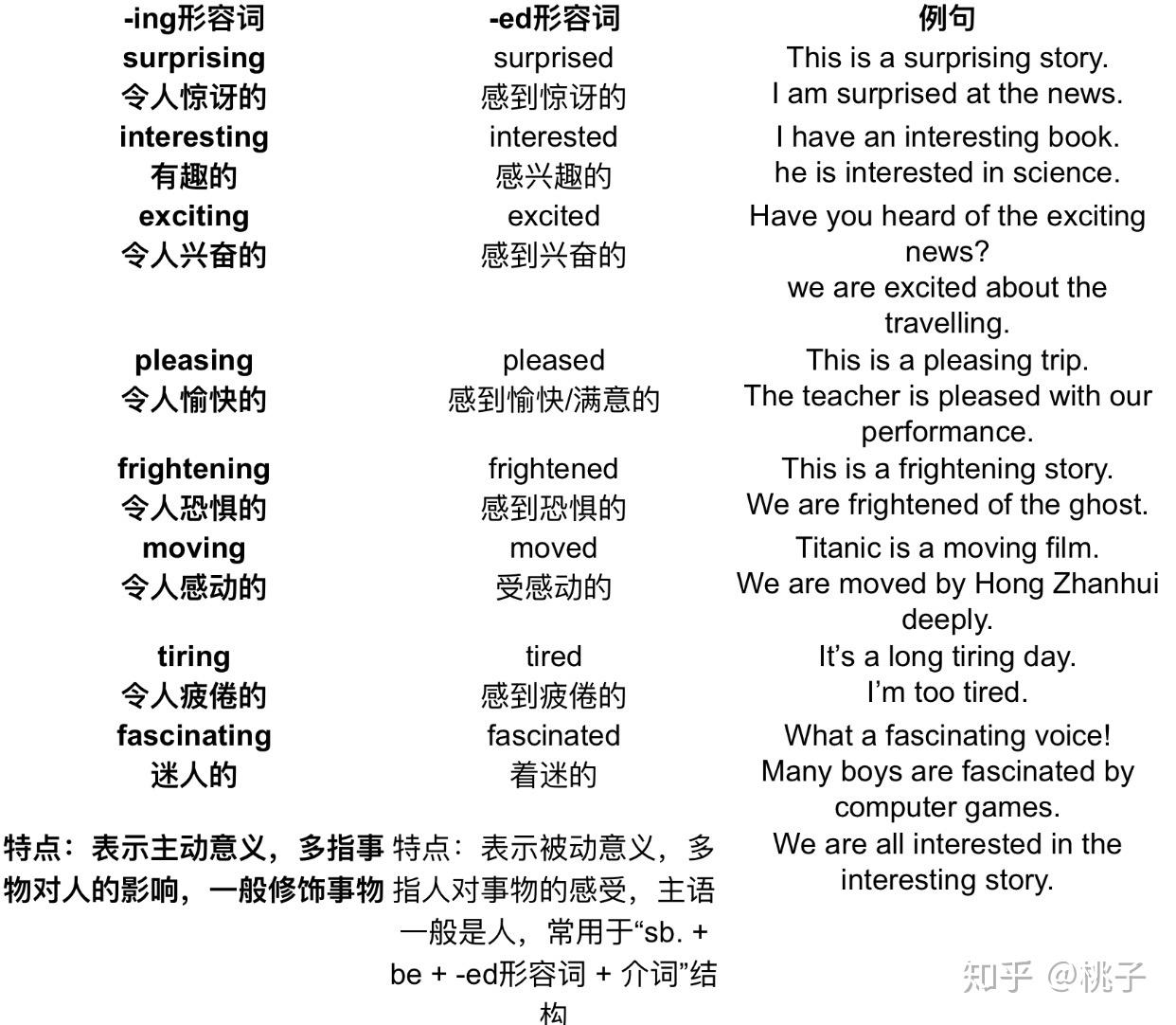 | -ing形容词 | -ed形容词 | 例句 |
|---|---|---|
| surprising 令人惊讶的 | surprised 感到惊讶的 | This is a surprising story. I am surprised at the news. |
| interesting 有趣的 | interested 感兴趣的 | I have an interesting book. he is interested in science. |
| exciting 令人兴奋的 | excited 感到兴奋的 | Have you heard of the exciting news? we are excited about the travelling. |
| pleasing 令人愉快的 | pleased 感到愉快/满意的 | This is a pleasing trip. The teacher is pleased with our performance. |
| frightening 令人恐惧的 | frightened 感到恐惧的 | This is a frightening story. We are frightened of the ghost. |
| moving 令人感动的 | moved 受感动的 | Titanic is a moving film. We are moved by Hong Zhanhui deeply. |
| tiring 令人疲倦的 | tired 感到疲倦的 | It's a long tiring day. I'm too tired. |
| fascinating 迷人的 | fascinated 着迷的 | What a fascinating voice! Many boys are fascinated by computer games. |
| 特点：表示主动意义，多指事物对人的影响，一般修饰事物 | 特点：表示被动意义，多指人对事物的感受，主语一般是人，常用于“sb. + be + -ed形容词 + 介词”结构 | We are all interested in the interesting story. |

知乎 @桃子